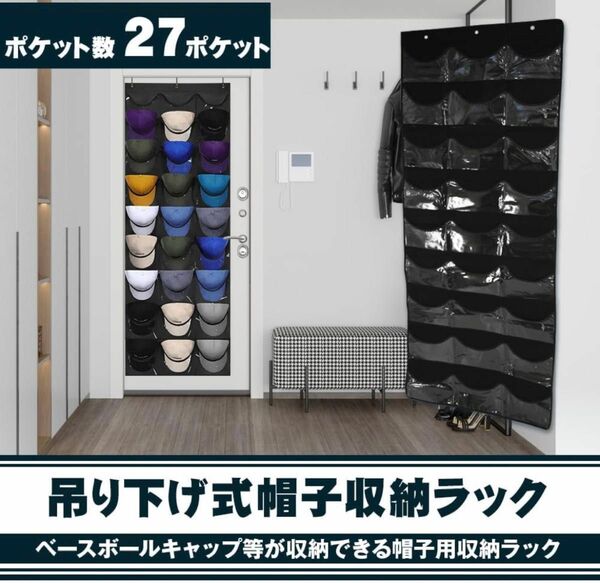 ポケット数 27ポケット

吊り下げ式帽子収納ラック

ベースボールキャップ等が収納できる帽子用収納ラック